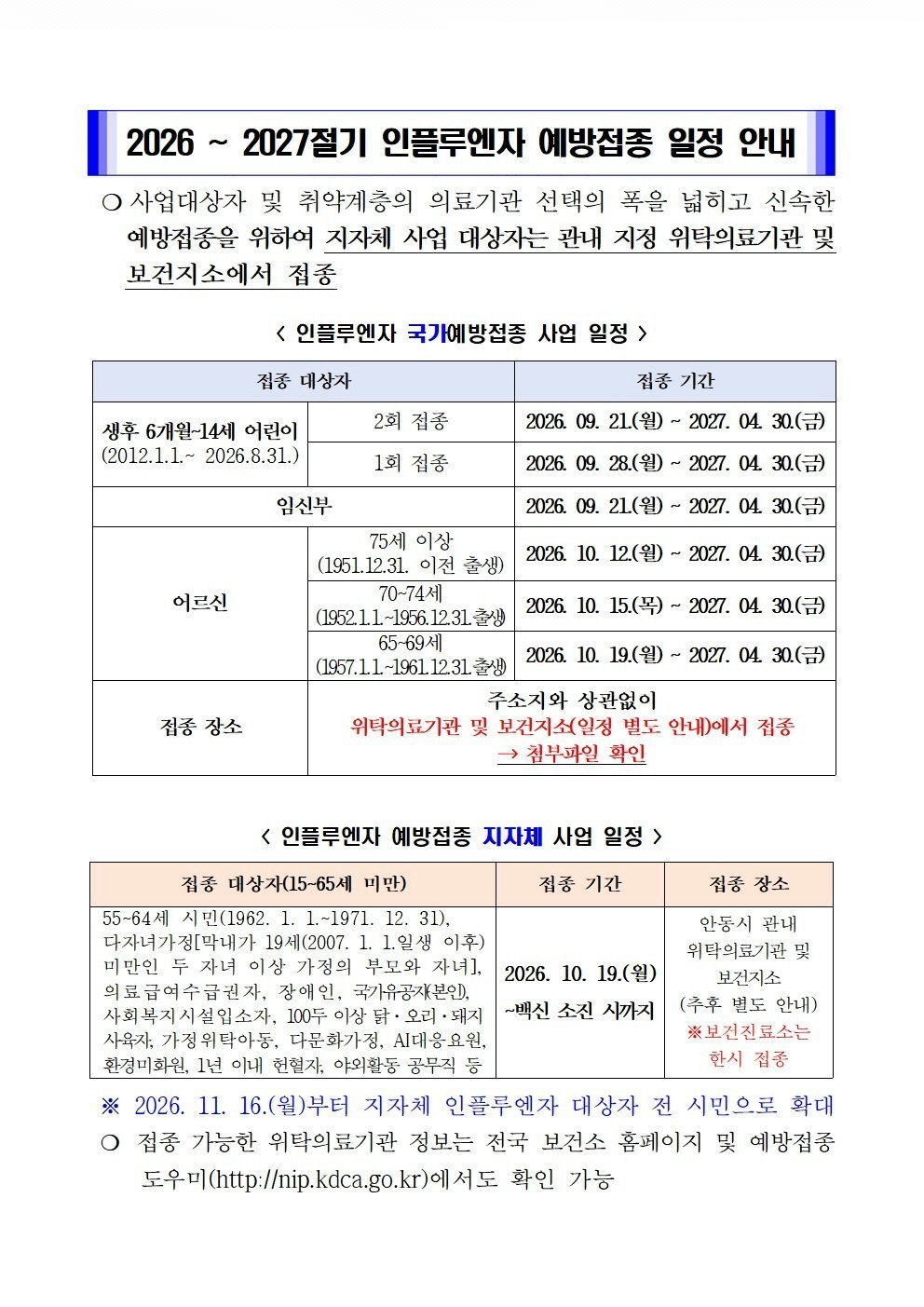 2026 ~ 2027절기 인플루엔자 예방접종 일정 안내

❍ 사업대상자 및 취약계층의 의료기관 선택의 폭을 넓히고 신속한 예방접종을 위하여 지자체 사업 대상자는 관내 지정 위탁의료기관 및 보건지소에서 접종

< 인플루엔자 국가예방접종 사업 일정 >

| 접종 대상자 | | 접종 기간 |
|---|---|---|
| 생후 6개월~14세 어린이 (2012.1.1.~ 2026.8.31.) | 2회 접종 | 2026. 09. 21.(월) ~ 2027. 04. 30.(금) |
| | 1회 접종 | 2026. 09. 28.(월) ~ 2027. 04. 30.(금) |
| 임신부 | | 2026. 09. 21.(월) ~ 2027. 04. 30.(금) |
| 어르신 | 75세 이상 (1951.12.31. 이전 출생) | 2026. 10. 12.(월) ~ 2027. 04. 30.(금) |
| | 70~74세 (1952.1.1.~1956.12.31.출생) | 2026. 10. 15.(목) ~ 2027. 04. 30.(금) |
| | 65~69세 (1957.1.1.~1961.12.31.출생) | 2026. 10. 19.(월) ~ 2027. 04. 30.(금) |
| 접종 장소 | 주소지와 상관없이 위탁의료기관 및 보건지소(일정 별도 안내)에서 접종 → 첨부파일 확인 | |

< 인플루엔자 예방접종 지자체 사업 일정 >

| 접종 대상자(15~65세 미만) | 접종 기간 | 접종 장소 |
|---|---|---|
| 55~64세 시민(1962. 1. 1.~1971. 12. 31), 다자녀가정[막내가 19세(2007. 1. 1.일생 이후) 미만인 두 자녀 이상 가정의 부모와 자녀], 의료급여수급권자, 장애인, 국가유공자(본인), 사회복지시설입소자, 100두 이상 닭·오리·돼지 사육자, 가정위탁아동, 다문화가정, AI대응요원, 환경미화원, 1년 이내 헌혈자, 야외활동 공무직 등 | 2026. 10. 19.(월) ~백신 소진 시까지 | 안동시 관내 위탁의료기관 및 보건지소 (추후 별도 안내) ※보건진료소는 한시 접종 |

※ 2026. 11. 16.(월)부터 지자체 인플루엔자 대상자 전 시민으로 확대

❍ 접종 가능한 위탁의료기관 정보는 전국 보건소 홈페이지 및 예방접종 도우미(http://nip.kdca.go.kr)에서도 확인 가능